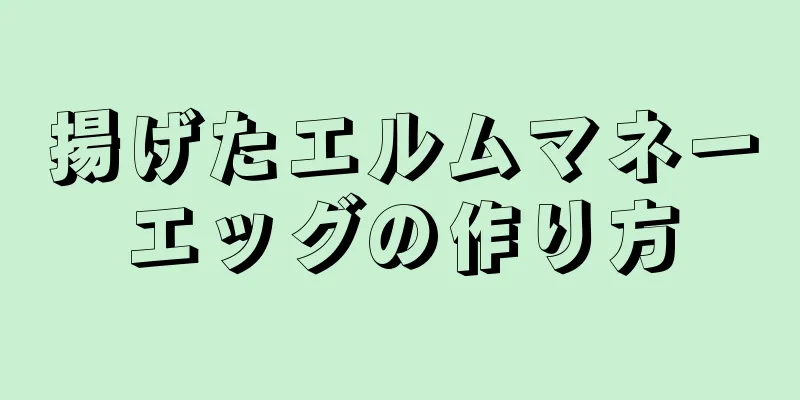 揚げたエルムマネーエッグの作り方